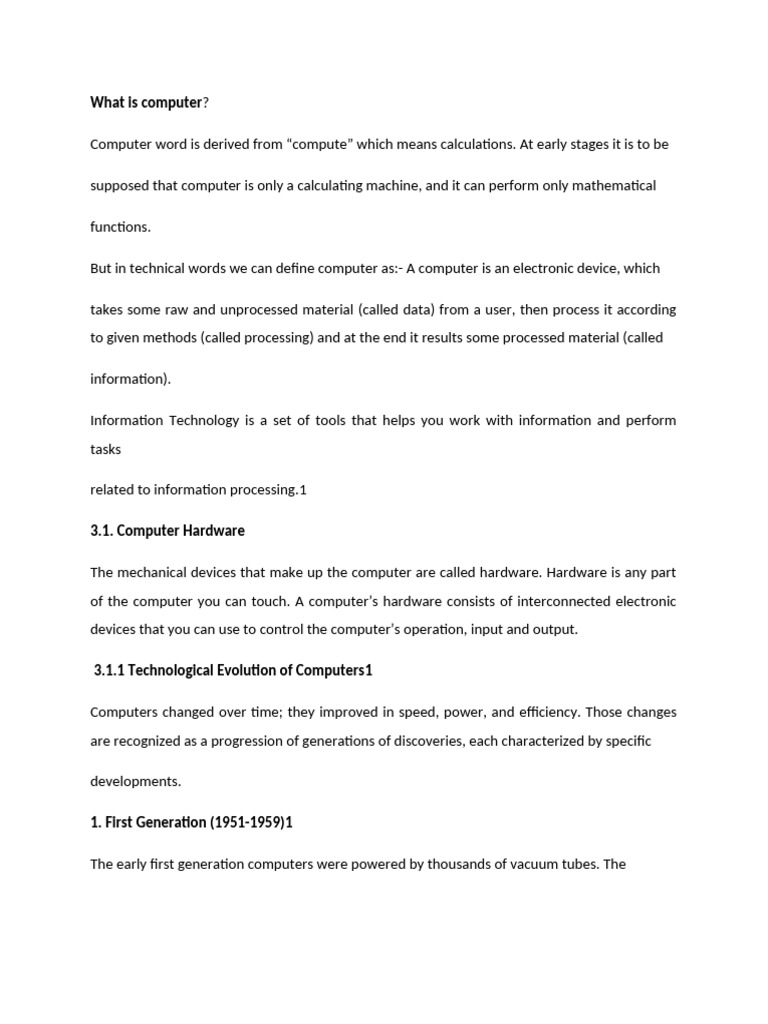 What is computer?

Computer word is derived from “compute” which means calculations. At early stages it is to be supposed that computer is only a calculating machine, and it can perform only mathematical functions.

But in technical words we can define computer as:- A computer is an electronic device, which takes some raw and unprocessed material (called data) from a user, then process it according to given methods (called processing) and at the end it results some processed material (called information).

Information Technology is a set of tools that helps you work with information and perform tasks

related to information processing.1

3.1. Computer Hardware

The mechanical devices that make up the computer are called hardware. Hardware is any part of the computer you can touch. A computer’s hardware consists of interconnected electronic devices that you can use to control the computer’s operation, input and output.

3.1.1 Technological Evolution of Computers1

Computers changed over time; they improved in speed, power, and efficiency. Those changes are recognized as a progression of generations of discoveries, each characterized by specific developments.

1. First Generation (1951-1959)1

The early first generation computers were powered by thousands of vacuum tubes. The